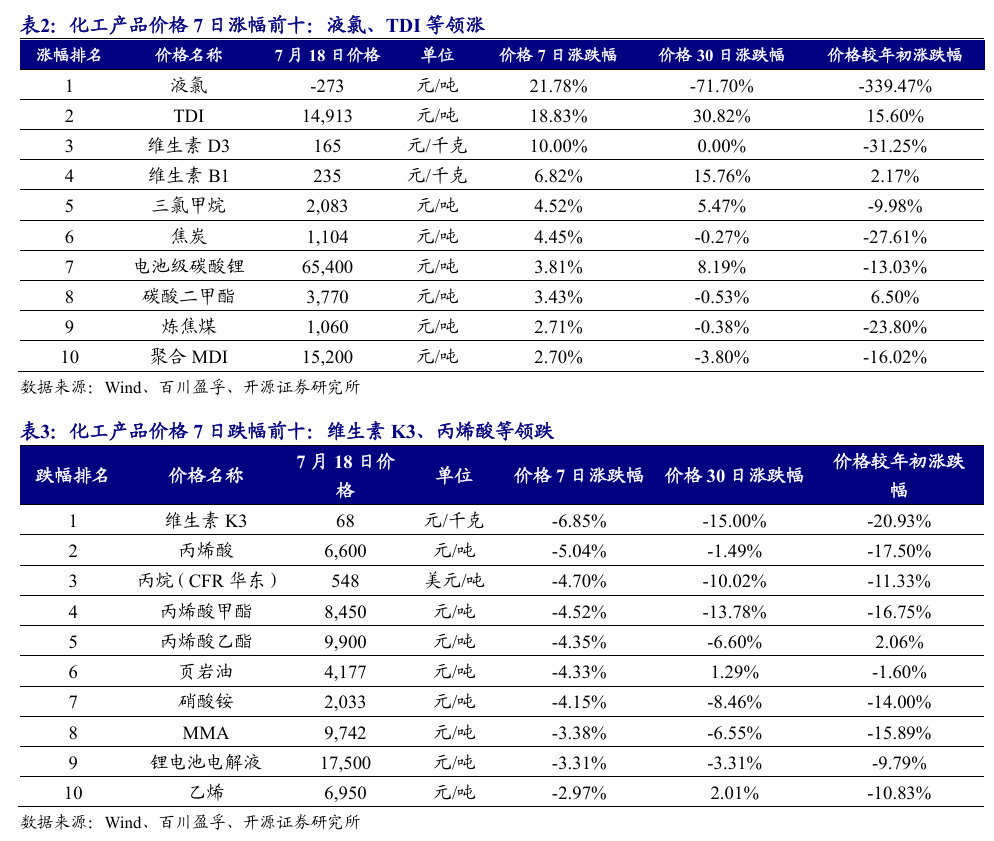 表2：化工产品价格 7 日涨幅前十：液氯、TDI 等领涨

| 涨幅排名 | 价格名称 | 7 月 18 日价格 | 单位 | 价格 7 日涨跌幅 | 价格 30 日涨跌幅 | 价格较年初涨跌幅 |
|---|---|---|---|---|---|---|
| 1 | 液氯 | -273 | 元/吨 | 21.78% | -71.70% | -339.47% |
| 2 | TDI | 14,913 | 元/吨 | 18.83% | 30.82% | 15.60% |
| 3 | 维生素 D3 | 165 | 元/千克 | 10.00% | 0.00% | -31.25% |
| 4 | 维生素 B1 | 235 | 元/千克 | 6.82% | 15.76% | 2.17% |
| 5 | 三氯甲烷 | 2,083 | 元/吨 | 4.52% | 5.47% | -9.98% |
| 6 | 焦炭 | 1,104 | 元/吨 | 4.45% | -0.27% | -27.61% |
| 7 | 电池级碳酸锂 | 65,400 | 元/吨 | 3.81% | 8.19% | -13.03% |
| 8 | 碳酸二甲酯 | 3,770 | 元/吨 | 3.43% | -0.53% | 6.50% |
| 9 | 炼焦煤 | 1,060 | 元/吨 | 2.71% | -0.38% | -23.80% |
| 10 | 聚合 MDI | 15,200 | 元/吨 | 2.70% | -3.80% | -16.02% |

数据来源：Wind、百川盈孚、开源证券研究所

表3：化工产品价格 7 日跌幅前十：维生素 K3、丙烯酸等领跌

| 跌幅排名 | 价格名称 | 7 月 18 日价格 | 单位 | 价格 7 日涨跌幅 | 价格 30 日涨跌幅 | 价格较年初涨跌幅 |
|---|---|---|---|---|---|---|
| 1 | 维生素 K3 | 68 | 元/千克 | -6.85% | -15.00% | -20.93% |
| 2 | 丙烯酸 | 6,600 | 元/吨 | -5.04% | -1.49% | -17.50% |
| 3 | 丙烷（CFR 华东） | 548 | 美元/吨 | -4.70% | -10.02% | -11.33% |
| 4 | 丙烯酸甲酯 | 8,450 | 元/吨 | -4.52% | -13.78% | -16.75% |
| 5 | 丙烯酸乙酯 | 9,900 | 元/吨 | -4.35% | -6.60% | 2.06% |
| 6 | 页岩油 | 4,177 | 元/吨 | -4.33% | 1.29% | -1.60% |
| 7 | 硝酸铵 | 2,033 | 元/吨 | -4.15% | -8.46% | -14.00% |
| 8 | MMA | 9,742 | 元/吨 | -3.38% | -6.55% | -15.89% |
| 9 | 锂电池电解液 | 17,500 | 元/吨 | -3.31% | -3.31% | -9.79% |
| 10 | 乙烯 | 6,950 | 元/吨 | -2.97% | 2.01% | -10.83% |

数据来源：Wind、百川盈孚、开源证券研究所